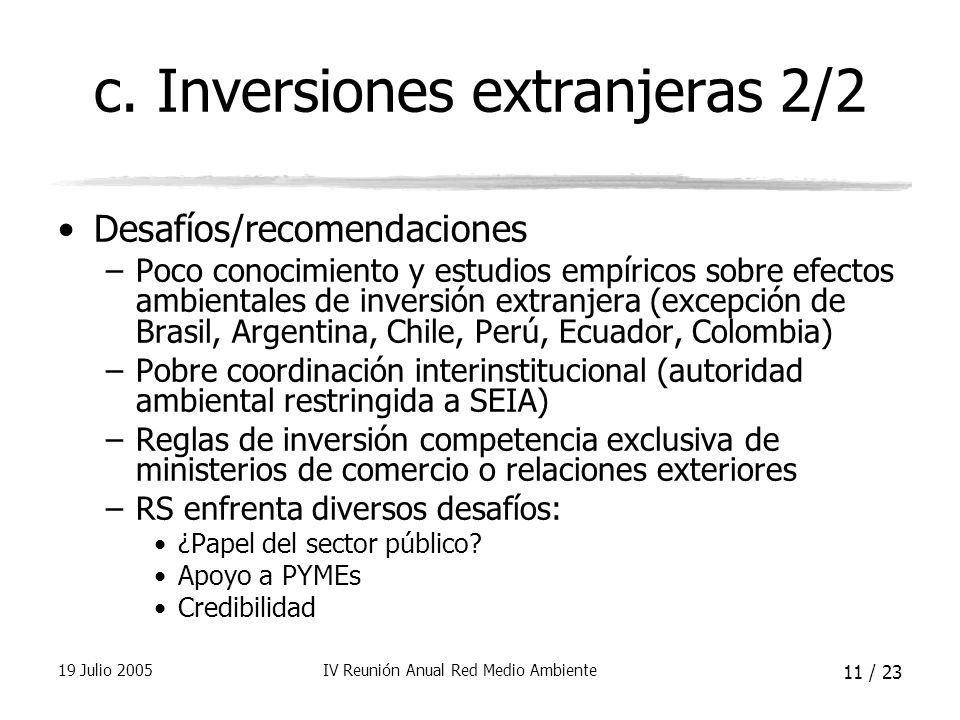 c. Inversiones extranjeras 2/2

• Desafíos/recomendaciones
– Poco conocimiento y estudios empíricos sobre efectos ambientales de inversión extranjera (excepción de Brasil, Argentina, Chile, Perú, Ecuador, Colombia)
– Pobre coordinación interinstitucional (autoridad ambiental restringida a SEIA)
– Reglas de inversión competencia exclusiva de ministerios de comercio o relaciones exteriores
– RS enfrenta diversos desafíos:
• ¿Papel del sector público?
• Apoyo a PYMEs
• Credibilidad

19 Julio 2005

IV Reunión Anual Red Medio Ambiente

11 / 23